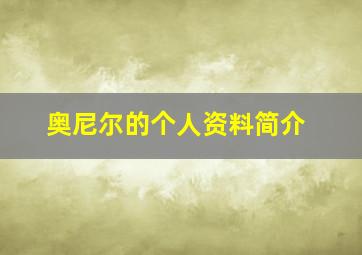 奥尼尔的个人资料简介